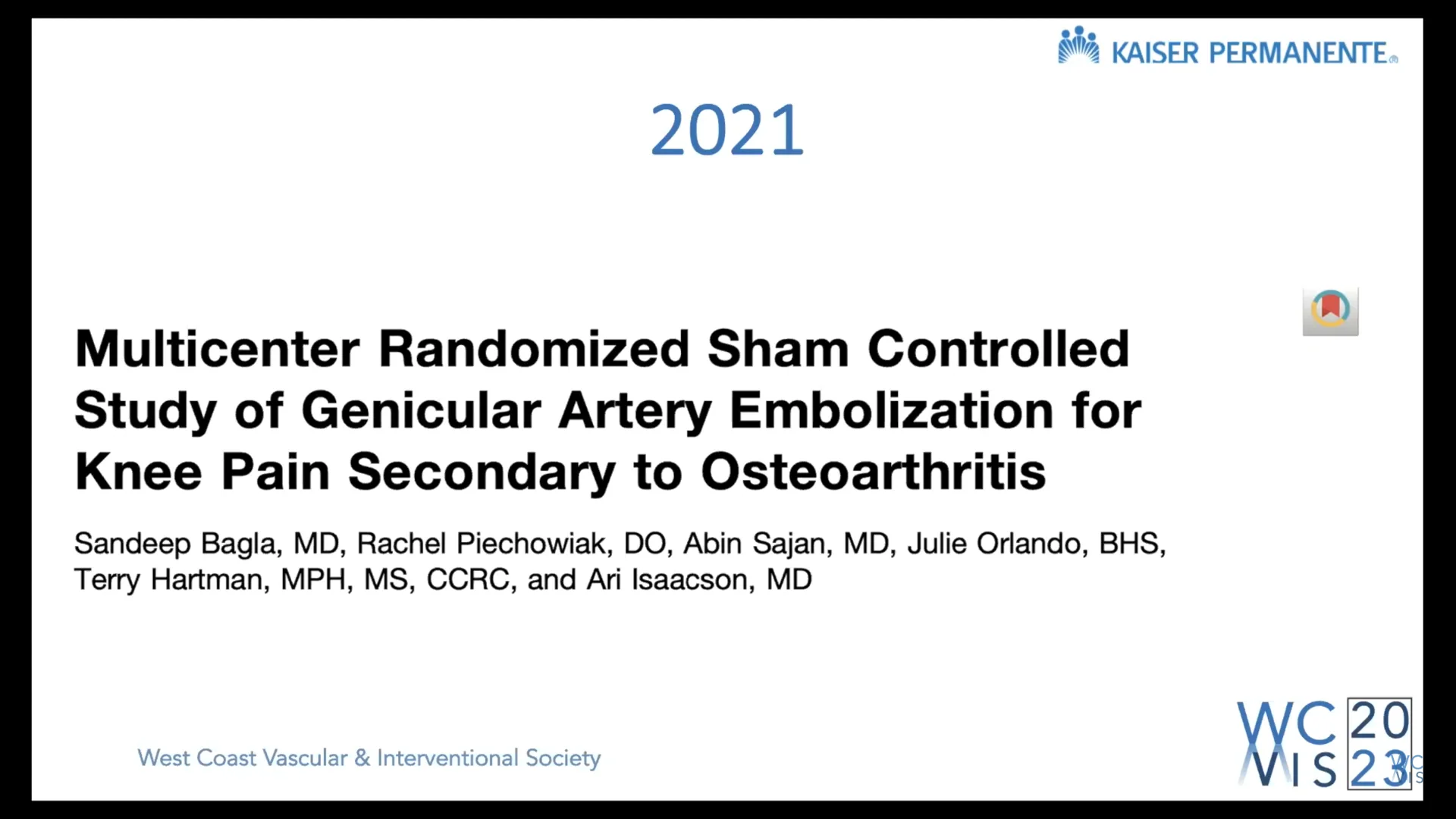 KAISER PERMANENTE®

2021

Multicenter Randomized Sham Controlled Study of Genicular Artery Embolization for Knee Pain Secondary to Osteoarthritis

Sandeep Bagla, MD, Rachel Piechowiak, DO, Abin Sajan, MD, Julie Orlando, BHS, Terry Hartman, MPH, MS, CCRC, and Ari Isaacson, MD

West Coast Vascular & Interventional Society

WC VIS 20 23